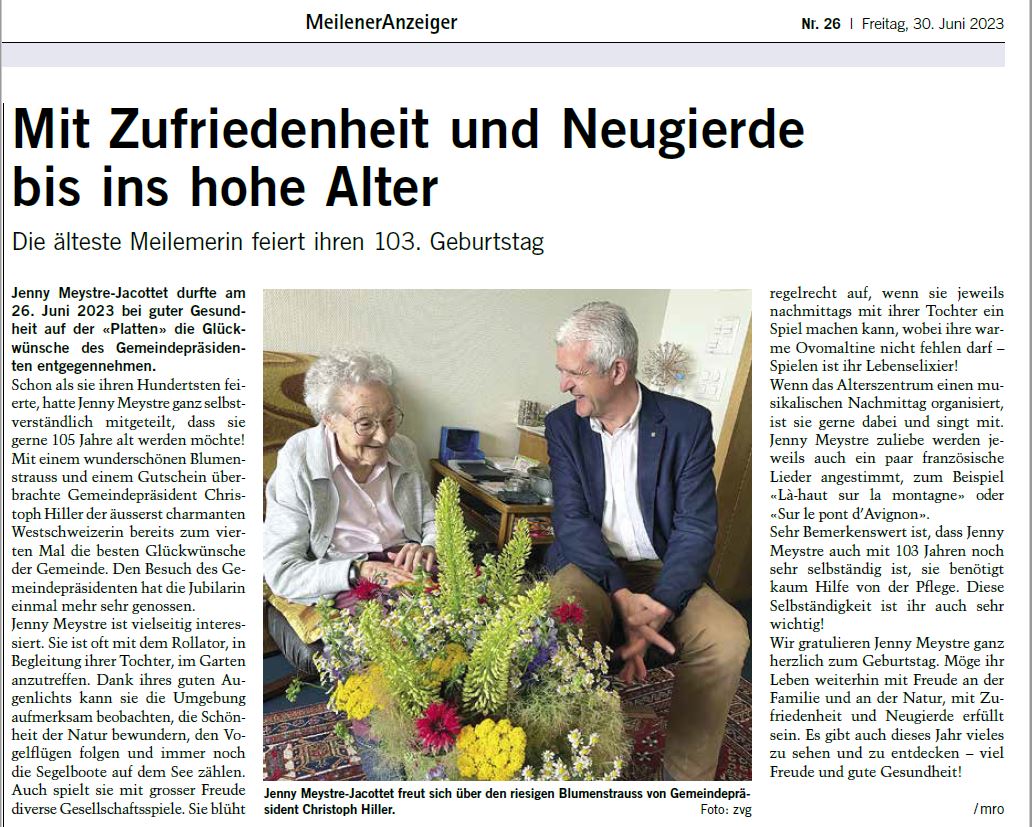 MeilenerAnzeiger

Nr. 26 | Freitag, 30. Juni 2023

Mit Zufriedenheit und Neugierde bis ins hohe Alter

Die älteste Meilemerin feiert ihren 103. Geburtstag

Jenny Meystre-Jacottet durfte am 26. Juni 2023 bei guter Gesundheit auf der «Platten» die Glückwünsche des Gemeindepräsidenten entgegennehmen.

Schon als sie ihren Hundertsten feierte, hatte Jenny Meystre ganz selbstverständlich mitgeteilt, dass sie gerne 105 Jahre alt werden möchte! Mit einem wunderschönen Blumenstrauss und einem Gutschein überbrachte Gemeindepräsident Christoph Hiller der äusserst charmanten Westschweizerin bereits zum vierten Mal die besten Glückwünsche der Gemeinde. Den Besuch des Gemeindepräsidenten hat die Jubilarin einmal mehr sehr genossen.

Jenny Meystre ist vielseitig interessiert. Sie ist oft mit dem Rollator, in Begleitung ihrer Tochter, im Garten anzutreffen. Dank ihres guten Augenlichts kann sie die Umgebung aufmerksam beobachten, die Schönheit der Natur bewundern, den Vogelflügen folgen und immer noch die Segelboote auf dem See zählen. Auch spielt sie mit grosser Freude diverse Gesellschaftsspiele. Sie blüht regelrecht auf, wenn sie jeweils nachmittags mit ihrer Tochter ein Spiel machen kann, wobei ihre warme Ovomaltine nicht fehlen darf – Spielen ist ihr Lebenselixier!

Wenn das Alterszentrum einen musikalischen Nachmittag organisiert, ist sie gerne dabei und singt mit. Jenny Meystre zuliebe werden jeweils auch ein paar französische Lieder angestimmt, zum Beispiel «Là-haut sur la montagne» oder «Sur le pont d'Avignon».

Sehr Bemerkenswert ist, dass Jenny Meystre auch mit 103 Jahren noch sehr selbständig ist, sie benötigt kaum Hilfe von der Pflege. Diese Selbständigkeit ist ihr auch sehr wichtig!

Wir gratulieren Jenny Meystre ganz herzlich zum Geburtstag. Möge ihr Leben weiterhin mit Freude an der Familie und an der Natur, mit Zufriedenheit und Neugierde erfüllt sein. Es gibt auch dieses Jahr vieles zu sehen und zu entdecken – viel Freude und gute Gesundheit!

/mro

Jenny Meystre-Jacottet freut sich über den riesigen Blumenstrauss von Gemeindepräsident Christoph Hiller. Foto: zvg